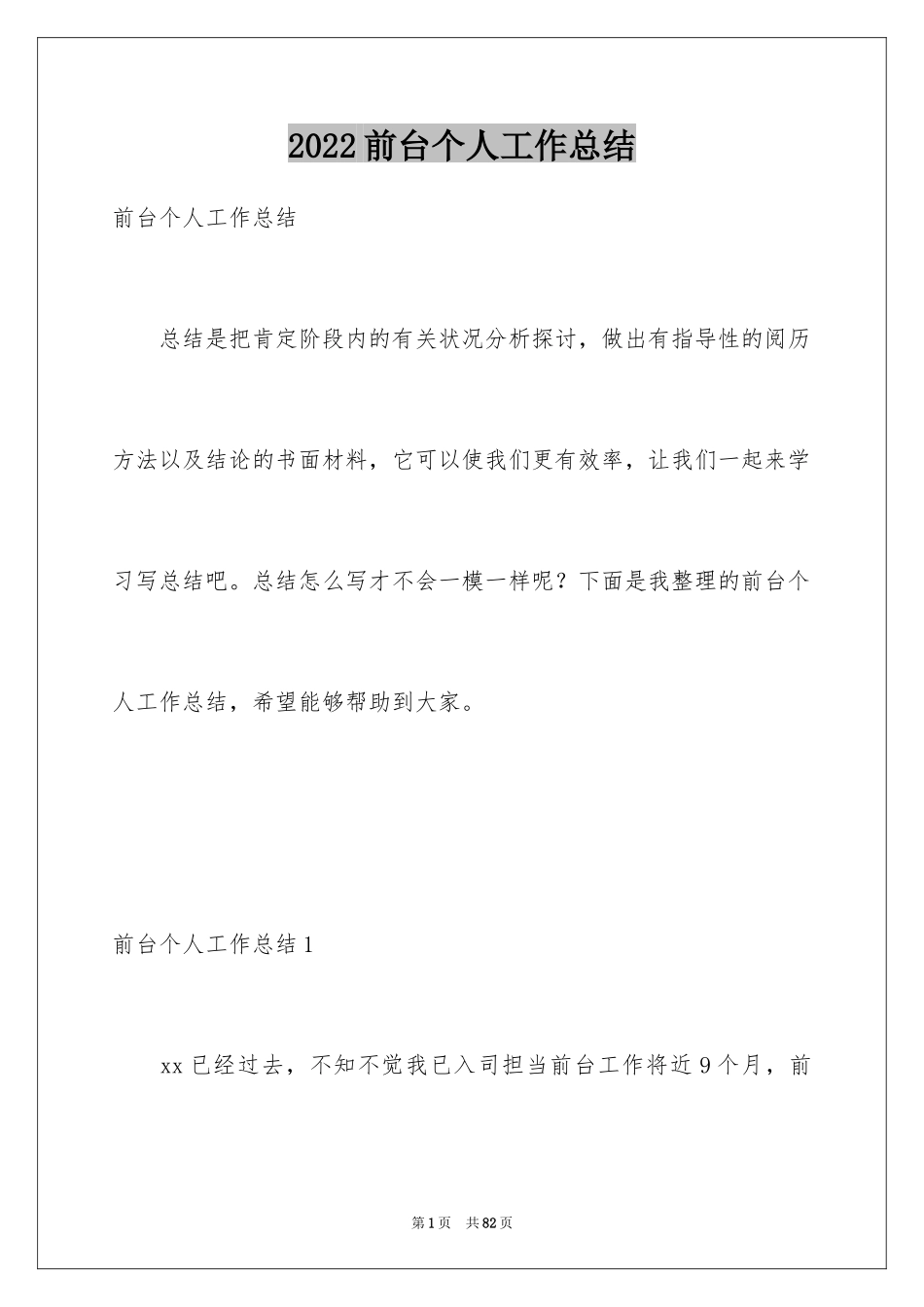 2022前台个人工作总结

前台个人工作总结

总结是把肯定阶段内的有关状况分析探讨，做出有指导性的阅历方法以及结论的书面材料，它可以使我们更有效率，让我们一起来学习写总结吧。总结怎么写才不会一模一样呢？下面是我整理的前台个人工作总结，希望能够帮助到大家。

前台个人工作总结1

xx已经过去，不知不觉我已入司担当前台工作将近9个月，前

第1页 共82页